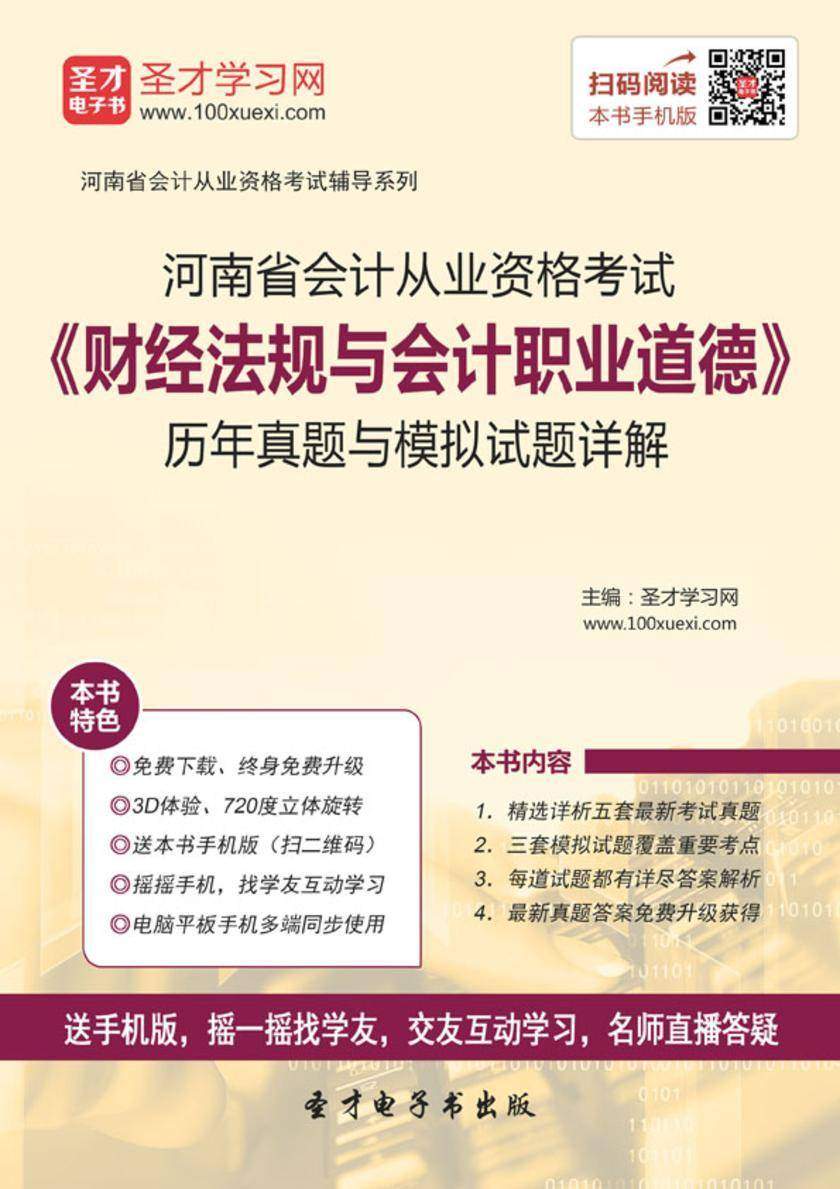 圣才电子书 圣才学习网 www.100xuexi.com

扫码阅读 本书手机版

河南省会计从业资格考试辅导系列

河南省会计从业资格考试
《财经法规与会计职业道德》
历年真题与模拟试题详解

主编：圣才学习网
www.100xuexi.com

本书特色

◎免费下载、终身免费升级
◎3D体验、720度立体旋转
◎送本书手机版（扫二维码）
◎摇摇手机，找学友互动学习
◎电脑平板手机多端同步使用

本书内容

1. 精选详析五套最新考试真题
2. 三套模拟试题覆盖重要考点
3. 每道试题都有详尽答案解析
4. 最新真题答案免费升级获得

送手机版，摇一摇找学友，交友互动学习，名师直播答疑

圣才电子书出版